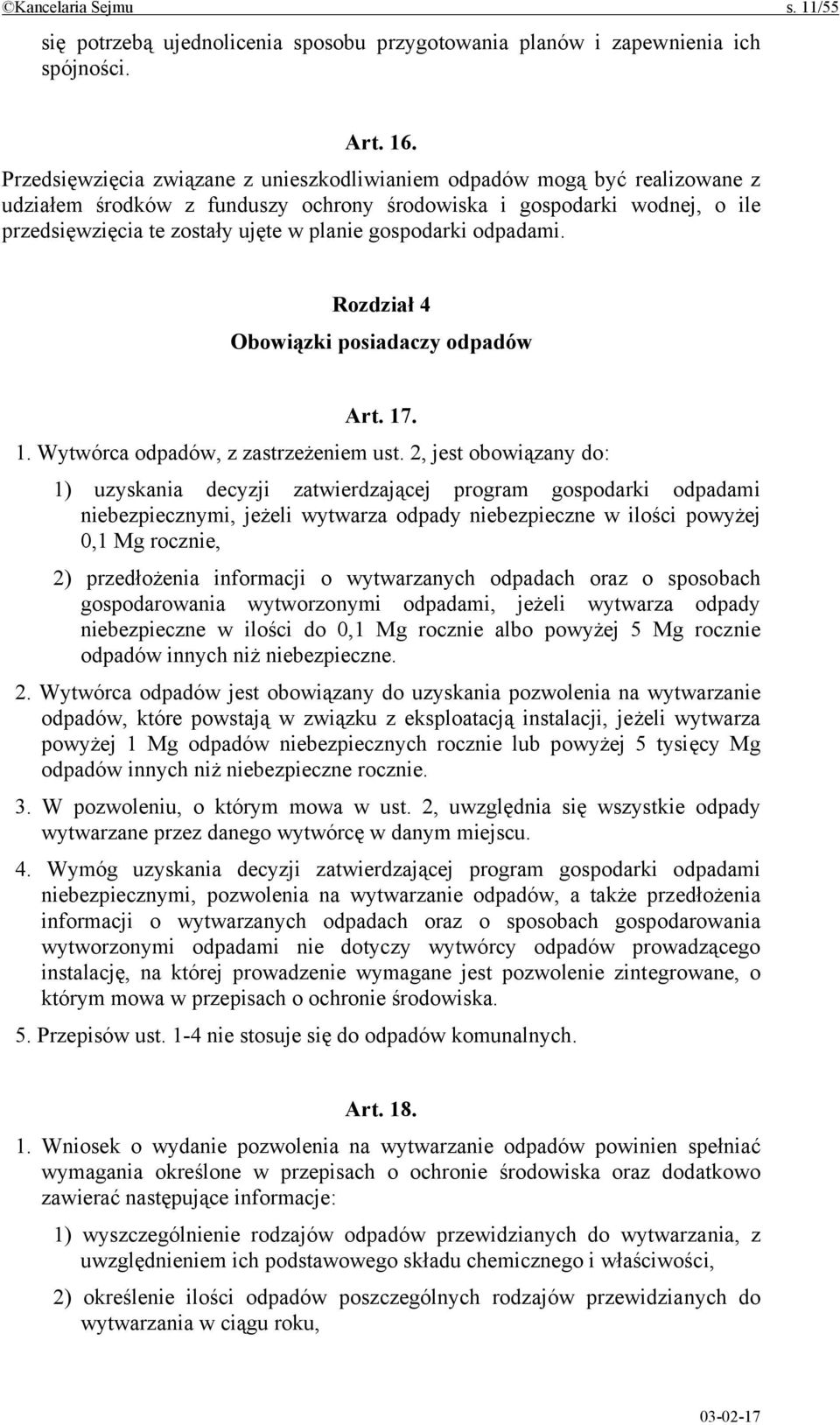 ©Kancelaria Sejmu s. 11/55

się potrzebą ujednolicenia sposobu przygotowania planów i zapewnienia ich spójności.

Art. 16.

Przedsięwzięcia związane z unieszkodliwianiem odpadów mogą być realizowane z udziałem środków z funduszy ochrony środowiska i gospodarki wodnej, o ile przedsięwzięcia te zostały ujęte w planie gospodarki odpadami.

Rozdział 4

Obowiązki posiadaczy odpadów

Art. 17.

1. Wytwórca odpadów, z zastrzeżeniem ust. 2, jest obowiązany do:

1) uzyskania decyzji zatwierdzającej program gospodarki odpadami niebezpiecznymi, jeżeli wytwarza odpady niebezpieczne w ilości powyżej 0,1 Mg rocznie,

2) przedłożenia informacji o wytwarzanych odpadach oraz o sposobach gospodarowania wytworzonymi odpadami, jeżeli wytwarza odpady niebezpieczne w ilości do 0,1 Mg rocznie albo powyżej 5 Mg rocznie odpadów innych niż niebezpieczne.

2. Wytwórca odpadów jest obowiązany do uzyskania pozwolenia na wytwarzanie odpadów, które powstają w związku z eksploatacją instalacji, jeżeli wytwarza powyżej 1 Mg odpadów niebezpiecznych rocznie lub powyżej 5 tysięcy Mg odpadów innych niż niebezpieczne rocznie.

3. W pozwoleniu, o którym mowa w ust. 2, uwzględnia się wszystkie odpady wytwarzane przez danego wytwórcę w danym miejscu.

4. Wymóg uzyskania decyzji zatwierdzającej program gospodarki odpadami niebezpiecznymi, pozwolenia na wytwarzanie odpadów, a także przedłożenia informacji o wytwarzanych odpadach oraz o sposobach gospodarowania wytworzonymi odpadami nie dotyczy wytwórcy odpadów prowadzącego instalację, na której prowadzenie wymagane jest pozwolenie zintegrowane, o którym mowa w przepisach o ochronie środowiska.

5. Przepisów ust. 1-4 nie stosuje się do odpadów komunalnych.

Art. 18.

1. Wniosek o wydanie pozwolenia na wytwarzanie odpadów powinien spełniać wymagania określone w przepisach o ochronie środowiska oraz dodatkowo zawierać następujące informacje:

1) wyszczególnienie rodzajów odpadów przewidzianych do wytwarzania, z uwzględnieniem ich podstawowego składu chemicznego i właściwości,

2) określenie ilości odpadów poszczególnych rodzajów przewidzianych do wytwarzania w ciągu roku,

03-02-17